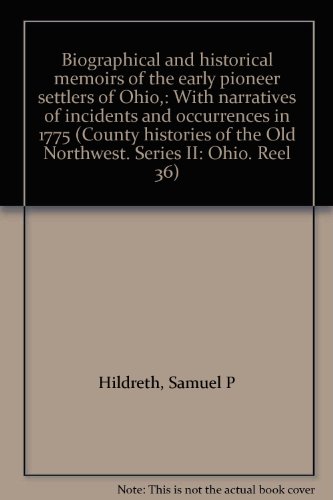 Biographical and historical memoirs of the early pioneer settlers of Ohio,: With narratives of incidents and occurrences in 1775 (County histories of the Old Northwest. Series II: Ohio. Reel 36)

Hildreth, Samuel P

Note: This is not the actual book cover